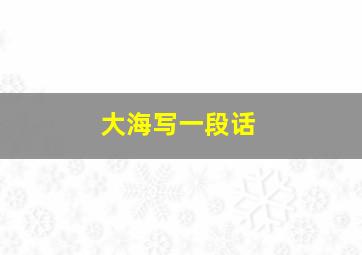 大海写一段话